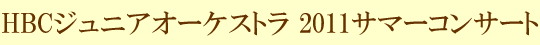 HBCジュニアオーケストラ 2011サマーコンサート